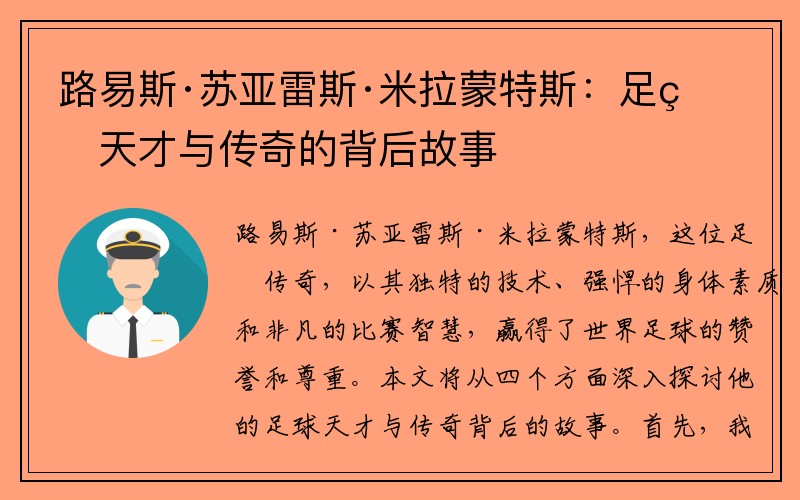 路易斯·苏亚雷斯·米拉蒙特斯：足ç　天才与传奇的背后故事

路易斯·苏亚雷斯·米拉蒙特斯，这位足　传奇，以其独特的技术、强悍的身体素质和非凡的比赛智慧，赢得了世界足球的赞誉和尊重。本文将从四个方面深入探讨他的足球天才与传奇背后的故事。首先，我